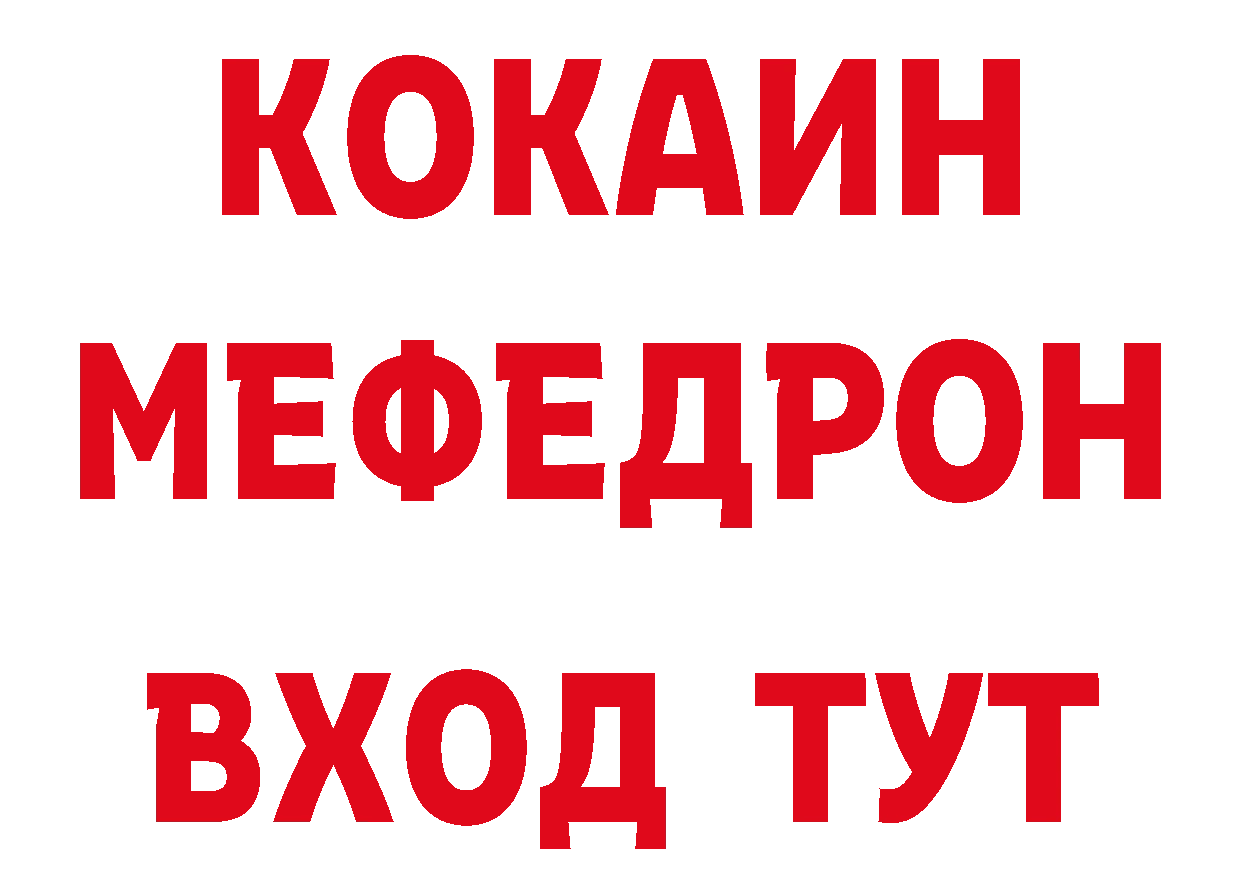 КОКАИН
МЕФЕДРОН
ВХОД ТУТ